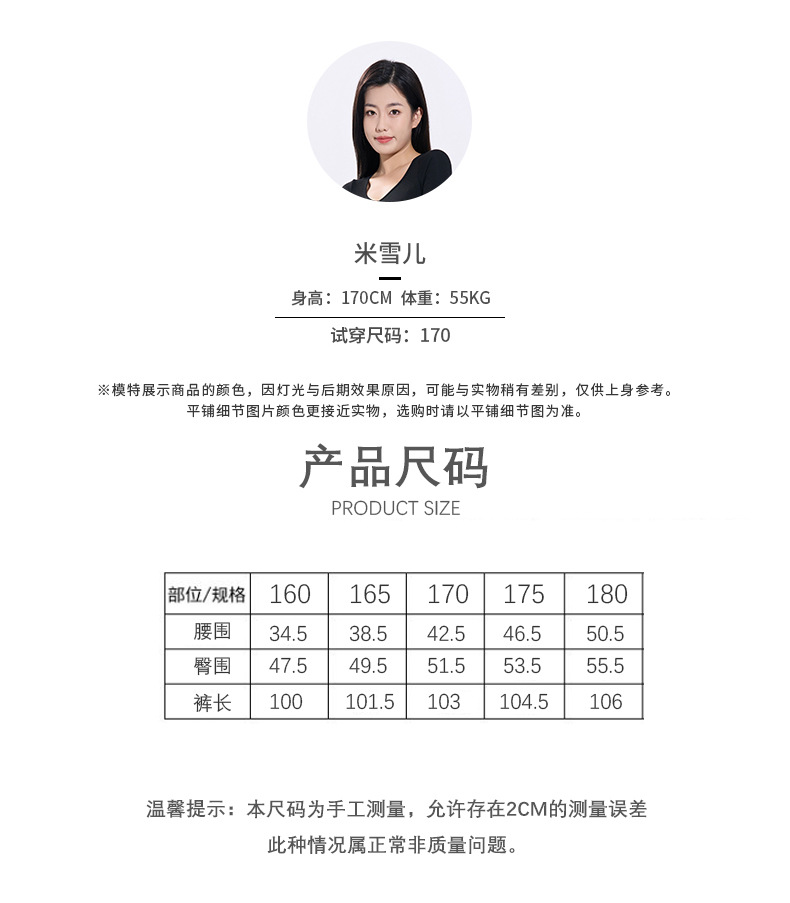 米雪儿

身高：170CM 体重：55KG

试穿尺码：170

※模特展示商品的颜色，因灯光与后期效果原因，可能与实物稍有差别，仅供上身参考。
平铺细节图片颜色更接近实物，选购时请以平铺细节图为准。

产品尺码
PRODUCT SIZE

| 部位/规格 | 160 | 165 | 170 | 175 | 180 |
|---|---|---|---|---|---|
| 腰围 | 34.5 | 38.5 | 42.5 | 46.5 | 50.5 |
| 臀围 | 47.5 | 49.5 | 51.5 | 53.5 | 55.5 |
| 裤长 | 100 | 101.5 | 103 | 104.5 | 106 |

温馨提示：本尺码为手工测量，允许存在2CM的测量误差
此种情况属正常非质量问题。